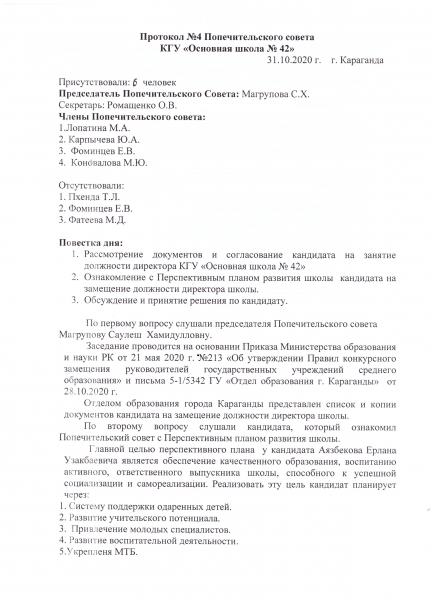 Протокол №4 Попечительского совета
КГУ «Основная школа № 42»
31.10.2020 г. г. Караганда

Присутствовали: 6 человек
Председатель Попечительского Совета: Магрупова С.Х.
Секретарь: Ромащенко О.В.
Члены Попечительского совета:
1.Лопатина М.А.
2. Карпычева Ю.А.
3. Фоминцев Е.В.
4. Коновалова М.Ю.

Отсутствовали:
1. Пхенда Т.Л.
2. Фоминцев Е.В.
3. Фатеева М.Д.

Повестка дня:
1. Рассмотрение документов и согласование кандидата на занятие должности директора КГУ «Основная школа № 42»
2. Ознакомление с Перспективным планом развития школы кандидата на замещение должности директора школы.
3. Обсуждение и принятие решения по кандидату.

По первому вопросу слушали председателя Попечительского совета Магрупову Саулеш Хамидулловну.

Заседание проводится на основании Приказа Министерства образования и науки РК от 21 мая 2020 г. №213 «Об утверждении Правил конкурсного замещения руководителей государственных учреждений среднего образования» и письма 5-1/5342 ГУ «Отдел образования г. Караганды» от 28.10.2020 г.

Отделом образования города Караганды представлен список и копии документов кандидата на замещение должности директора школы.

По второму вопросу слушали кандидата, который ознакомил Попечительский совет с Перспективным планом развития школы.

Главной целью перспективного плана у кандидата Аязбекова Ерлана Узакбаевича является обеспечение качественного образования, воспитанию активного, ответственного выпускника школы, способного к успешной социализации и самореализации. Реализовать эту цель кандидат планирует через:
1. Систему поддержки одаренных детей.
2. Развитие учительского потенциала.
3. Привлечение молодых специалистов.
4. Развитие воспитательной деятельности.
5.Укрепленя МТБ.